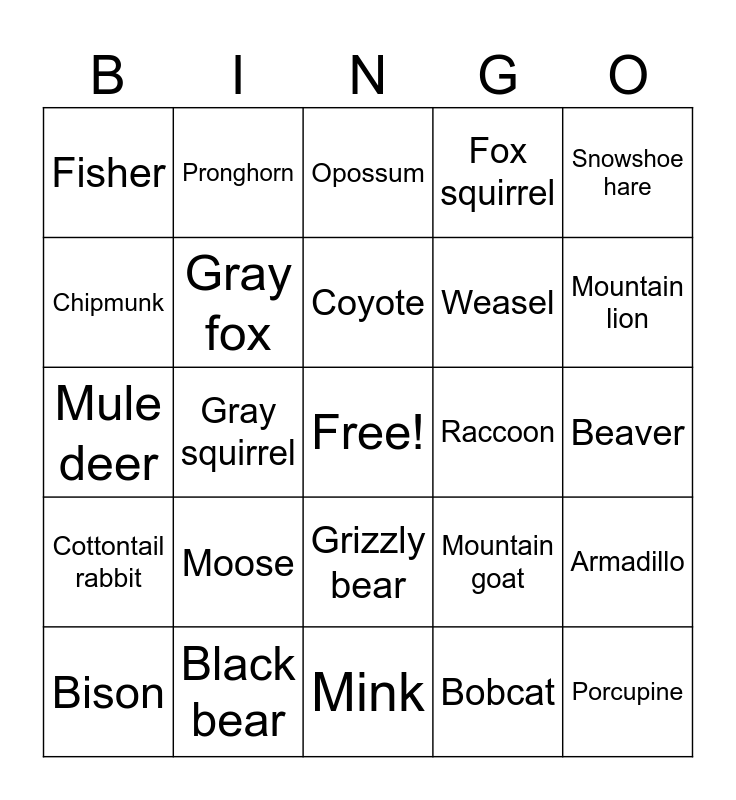 | B | I | N | G | O |
|---|---|---|---|---|
| Fisher | Pronghorn | Opossum | Fox squirrel | Snowshoe hare |
| Chipmunk | Gray fox | Coyote | Weasel | Mountain lion |
| Mule deer | Gray squirrel | Free! | Raccoon | Beaver |
| Cottontail rabbit | Moose | Grizzly bear | Mountain goat | Armadillo |
| Bison | Black bear | Mink | Bobcat | Porcupine |